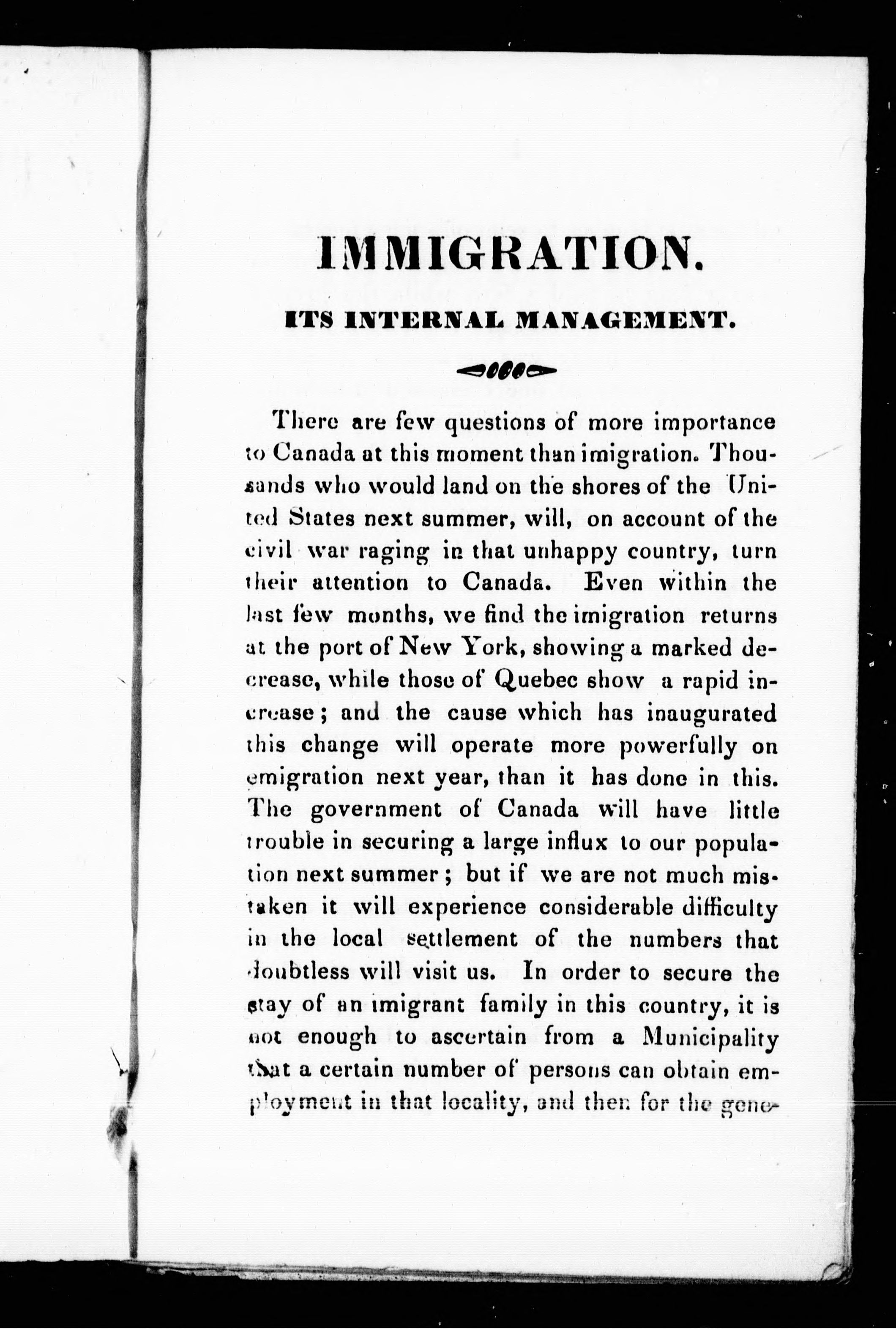 IMMIGRATION.

ITS INTERNAL MANAGEMENT.

There are few questions of more importance to Canada at this moment than imigration. Thousands who would land on the shores of the United States next summer, will, on account of the civil war raging in that unhappy country, turn their attention to Canada. Even within the last few months, we find the imigration returns at the port of New York, showing a marked decrease, while those of Quebec show a rapid increase; and the cause which has inaugurated this change will operate more powerfully on emigration next year, than it has done in this. The government of Canada will have little trouble in securing a large influx to our population next summer; but if we are not much mistaken it will experience considerable difficulty in the local settlement of the numbers that doubtless will visit us. In order to secure the stay of an imigrant family in this country, it is not enough to ascertain from a Municipality that a certain number of persons can obtain employment in that locality, and then for the gene-